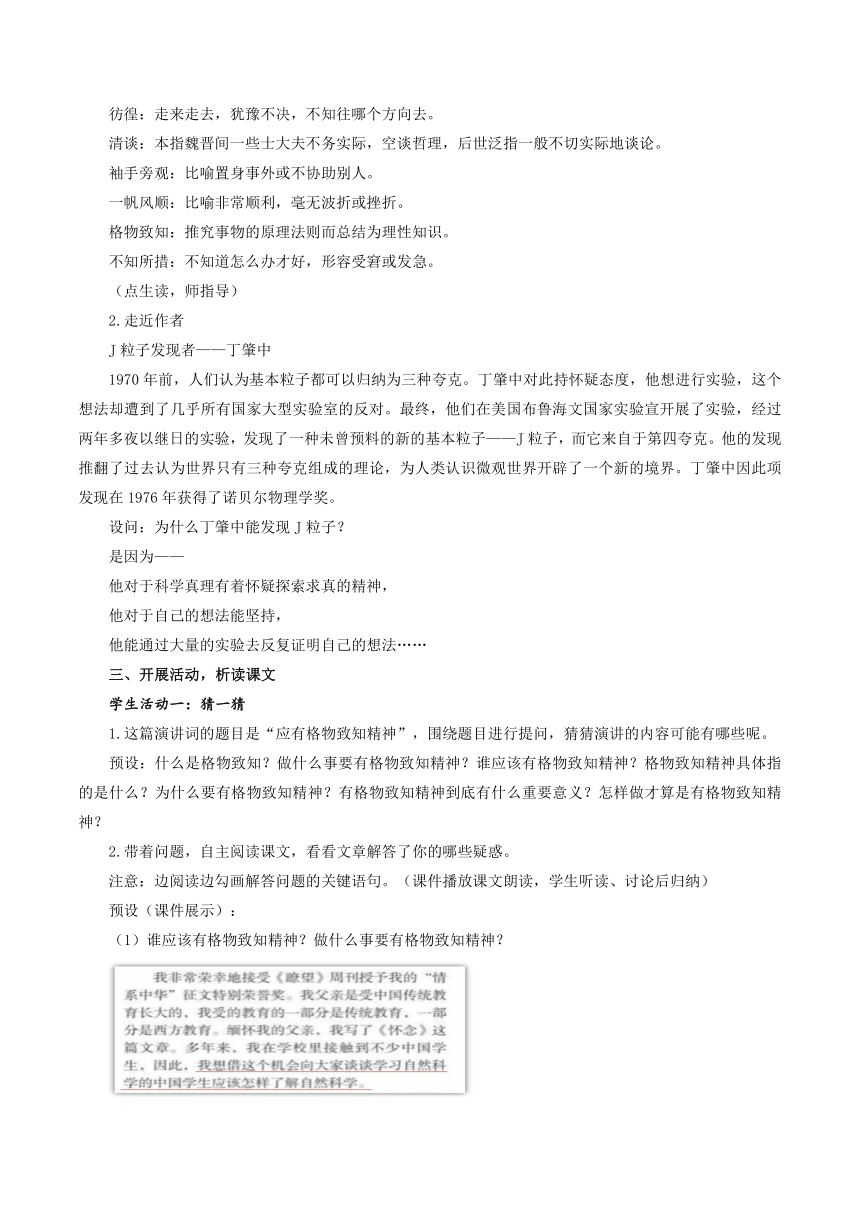 彷徨：走来走去，犹豫不决，不知往哪个方向去。

清谈：本指魏晋间一些士大夫不务实际，空谈哲理，后世泛指一般不切实际地谈论。

袖手旁观：比喻置身事外或不协助别人。

一帆风顺：比喻非常顺利，毫无波折或挫折。

格物致知：推究事物的原理法则而总结为理性知识。

不知所措：不知道怎么办才好，形容受窘或发急。

（点生读，师指导）

2.走近作者

J粒子发现者——丁肇中

1970年前，人们认为基本粒子都可以归纳为三种夸克。丁肇中对此持怀疑态度，他想进行实验，这个想法却遭到了几乎所有国家大型实验室的反对。最终，他们在美国布鲁海文国家实验宣开展了实验，经过两年多夜以继日的实验，发现了一种未曾预料的新的基本粒子——J粒子，而它来自于第四夸克。他的发现推翻了过去认为世界只有三种夸克组成的理论，为人类认识微观世界开辟了一个新的境界。丁肇中因此项发现在1976年获得了诺贝尔物理学奖。

设问：为什么丁肇中能发现J粒子？

是因为——

他对于科学真理有着怀疑探索求真的精神，

他对于自己的想法能坚持，

他能通过大量的实验去反复证明自己的想法……

三、开展活动，析读课文

学生活动一：猜一猜

1.这篇演讲词的题目是“应有格物致知精神”，围绕题目进行提问，猜猜演讲的内容可能有哪些呢。

预设：什么是格物致知？做什么事要有格物致知精神？谁应该有格物致知精神？格物致知精神具体指的是什么？为什么要有格物致知精神？有格物致知精神到底有什么重要意义？怎样做才算是有格物致知精神？

2.带着问题，自主阅读课文，看看文章解答了你的哪些疑惑。

注意：边阅读边勾画解答问题的关键语句。（课件播放课文朗读，学生听读、讨论后归纳）

预设（课件展示）：

（1）谁应该有格物致知精神？做什么事要有格物致知精神？

我非常荣幸地接受《瞭望》周刊授予我的“情系中华”征文特别荣誉奖。我父亲是受中国传统教育长大的，我受的教育的一部分是传统教育，一部分是西方教育。缅怀我的父亲，我写了《怀念》这篇文章。多年来，我在学校里接触到不少中国学生，因此，我想借这个机会向大家谈谈学习自然科学的中国学生应该怎样了解自然科学。